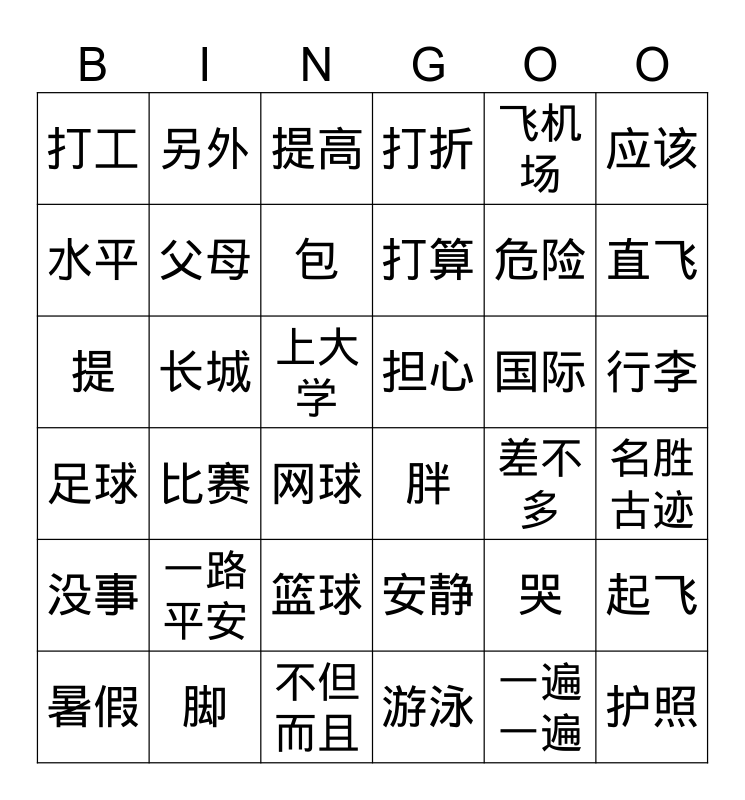 | B | I | N | G | O | O |
|---|---|---|---|---|---|
| 打工 | 另外 | 提高 | 打折 | 飞机场 | 应该 |
| 水平 | 父母 | 包 | 打算 | 危险 | 直飞 |
| 提 | 长城 | 上大学 | 担心 | 国际 | 行李 |
| 足球 | 比赛 | 网球 | 胖 | 差不多 | 名胜古迹 |
| 没事 | 一路平安 | 篮球 | 安静 | 哭 | 起飞 |
| 暑假 | 脚 | 不但而且 | 游泳 | 一遍一遍 | 护照 |